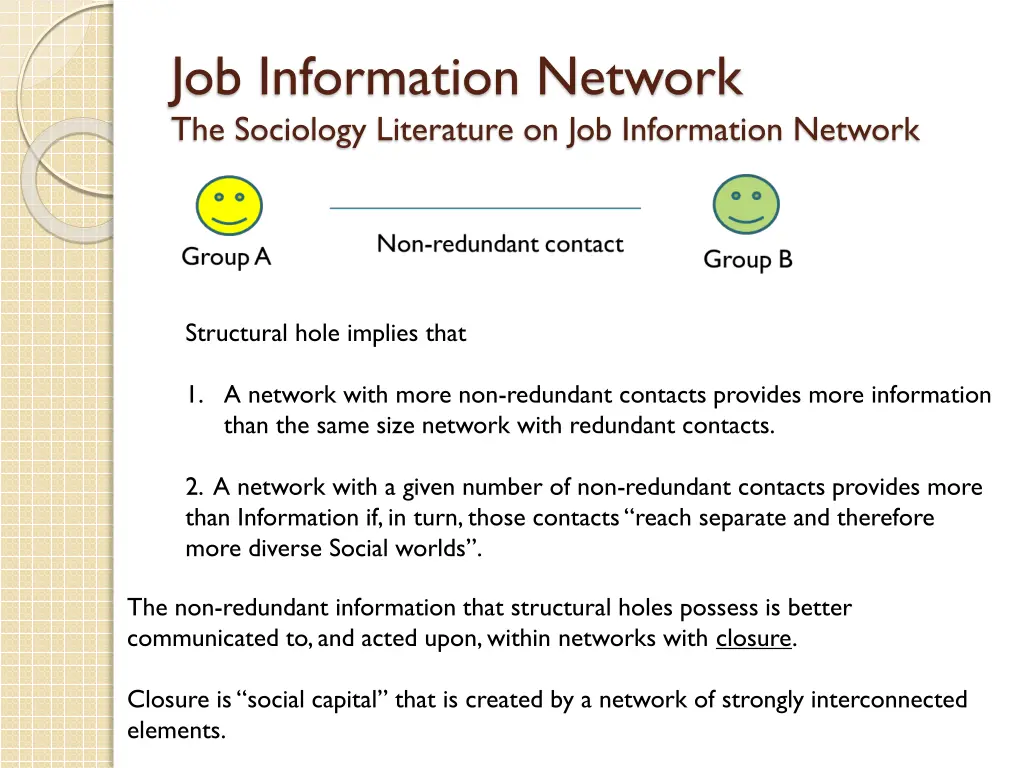 Job Information Network
The Sociology Literature on Job Information Network

Group A

Non-redundant contact

Group B

Structural hole implies that

1. A network with more non-redundant contacts provides more information than the same size network with redundant contacts.

2. A network with a given number of non-redundant contacts provides more than Information if, in turn, those contacts "reach separate and therefore more diverse Social worlds".

The non-redundant information that structural holes possess is better communicated to, and acted upon, within networks with closure.

Closure is "social capital" that is created by a network of strongly interconnected elements.